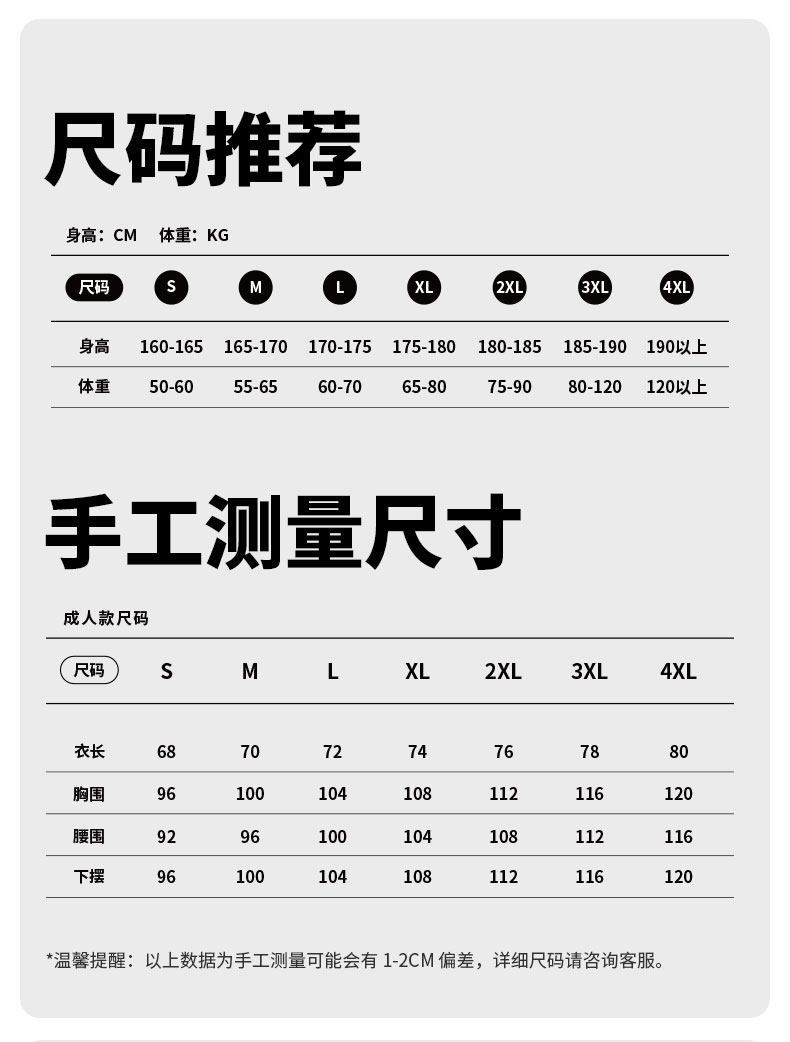 尺码推荐

身高：CM　体重：KG

| 尺码 | S | M | L | XL | 2XL | 3XL | 4XL |
|---|---|---|---|---|---|---|---|
| 身高 | 160-165 | 165-170 | 170-175 | 175-180 | 180-185 | 185-190 | 190以上 |
| 体重 | 50-60 | 55-65 | 60-70 | 65-80 | 75-90 | 80-120 | 120以上 |

手工测量尺寸

成人款尺码

| 尺码 | S | M | L | XL | 2XL | 3XL | 4XL |
|---|---|---|---|---|---|---|---|
| 衣长 | 68 | 70 | 72 | 74 | 76 | 78 | 80 |
| 胸围 | 96 | 100 | 104 | 108 | 112 | 116 | 120 |
| 腰围 | 92 | 96 | 100 | 104 | 108 | 112 | 116 |
| 下摆 | 96 | 100 | 104 | 108 | 112 | 116 | 120 |

*温馨提醒：以上数据为手工测量可能会有 1-2CM 偏差，详细尺码请咨询客服。